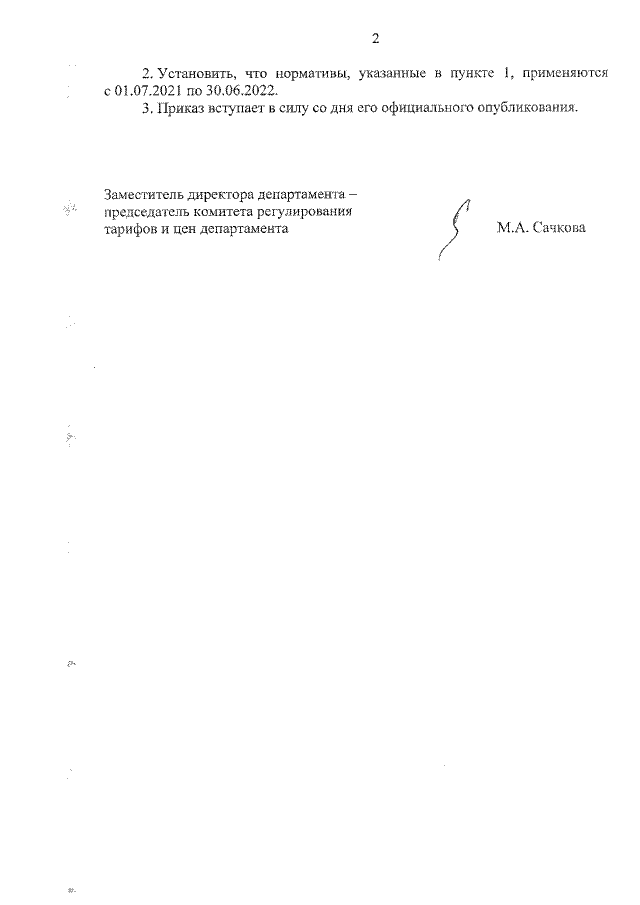 2

2. Установить, что нормативы, указанные в пункте 1, применяются с 01.07.2021 по 30.06.2022.

3. Приказ вступает в силу со дня его официального опубликования.

Заместитель директора департамента – председатель комитета регулирования тарифов и цен департамента

М.А. Сачкова